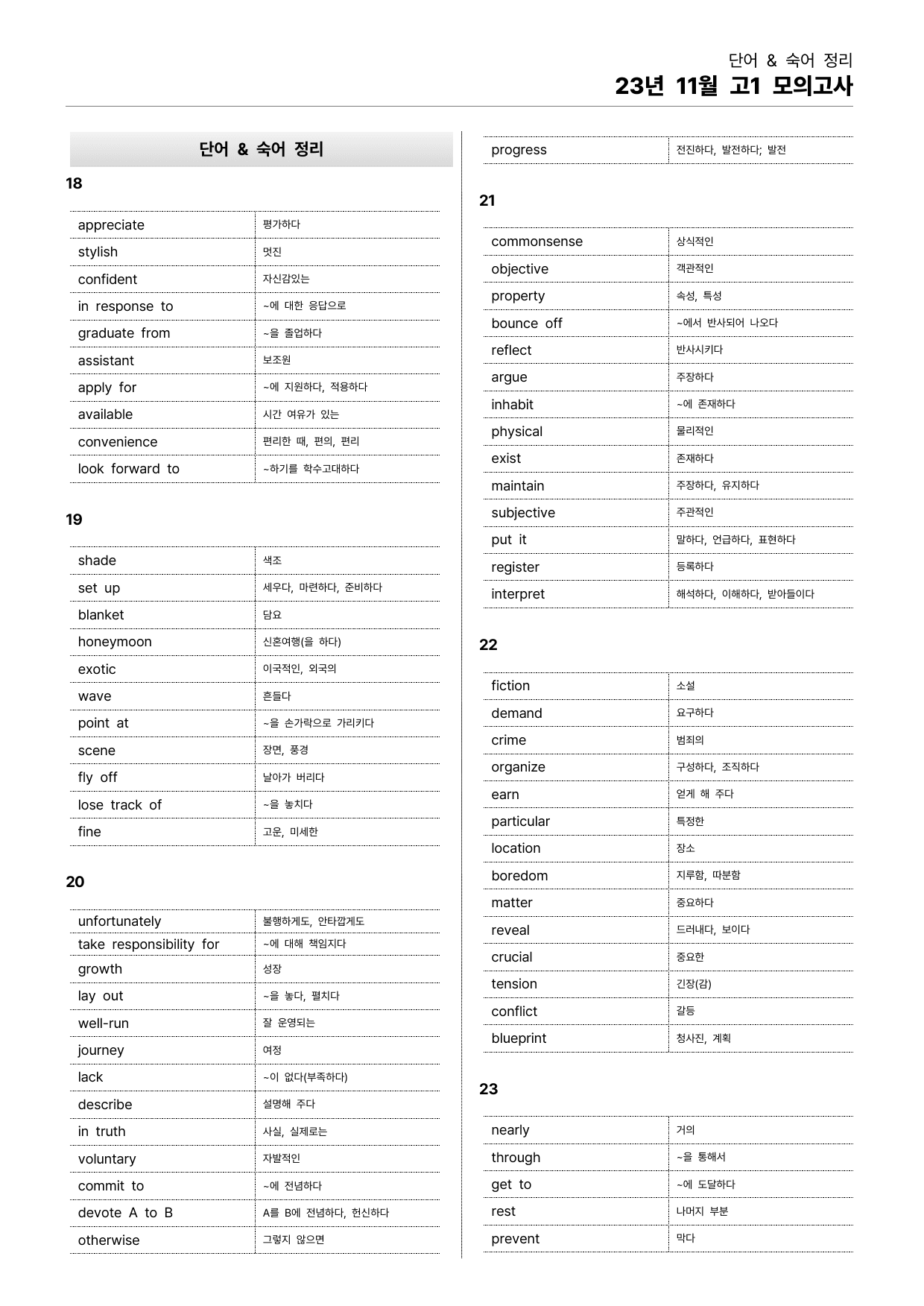 단어 & 숙어 정리
23년 11월 고1 모의고사

단어 & 숙어 정리

18

| appreciate | 평가하다 |
|---|---|
| stylish | 멋진 |
| confident | 자신감있는 |
| in response to | ~에 대한 응답으로 |
| graduate from | ~을 졸업하다 |
| assistant | 보조원 |
| apply for | ~에 지원하다, 적용하다 |
| available | 시간 여유가 있는 |
| convenience | 편리한 때, 편의, 편리 |
| look forward to | ~하기를 학수고대하다 |

19

| shade | 색조 |
|---|---|
| set up | 세우다, 마련하다, 준비하다 |
| blanket | 담요 |
| honeymoon | 신혼여행(을 하다) |
| exotic | 이국적인, 외국의 |
| wave | 흔들다 |
| point at | ~을 손가락으로 가리키다 |
| scene | 장면, 풍경 |
| fly off | 날아가 버리다 |
| lose track of | ~을 놓치다 |
| fine | 고운, 미세한 |

20

| unfortunately | 불행하게도, 안타깝게도 |
|---|---|
| take responsibility for | ~에 대해 책임지다 |
| growth | 성장 |
| lay out | ~을 놓다, 펼치다 |
| well-run | 잘 운영되는 |
| journey | 여정 |
| lack | ~이 없다(부족하다) |
| describe | 설명해 주다 |
| in truth | 사실, 실제로는 |
| voluntary | 자발적인 |
| commit to | ~에 전념하다 |
| devote A to B | A를 B에 전념하다, 헌신하다 |
| otherwise | 그렇지 않으면 |

| progress | 전진하다, 발전하다; 발전 |
|---|---|

21

| commonsense | 상식적인 |
|---|---|
| objective | 객관적인 |
| property | 속성, 특성 |
| bounce off | ~에서 반사되어 나오다 |
| reflect | 반사시키다 |
| argue | 주장하다 |
| inhabit | ~에 존재하다 |
| physical | 물리적인 |
| exist | 존재하다 |
| maintain | 주장하다, 유지하다 |
| subjective | 주관적인 |
| put it | 말하다, 언급하다, 표현하다 |
| register | 등록하다 |
| interpret | 해석하다, 이해하다, 받아들이다 |

22

| fiction | 소설 |
|---|---|
| demand | 요구하다 |
| crime | 범죄의 |
| organize | 구성하다, 조직하다 |
| earn | 얻게 해 주다 |
| particular | 특정한 |
| location | 장소 |
| boredom | 지루함, 따분함 |
| matter | 중요하다 |
| reveal | 드러내다, 보이다 |
| crucial | 중요한 |
| tension | 긴장(감) |
| conflict | 갈등 |
| blueprint | 청사진, 계획 |

23

| nearly | 거의 |
|---|---|
| through | ~을 통해서 |
| get to | ~에 도달하다 |
| rest | 나머지 부분 |
| prevent | 막다 |